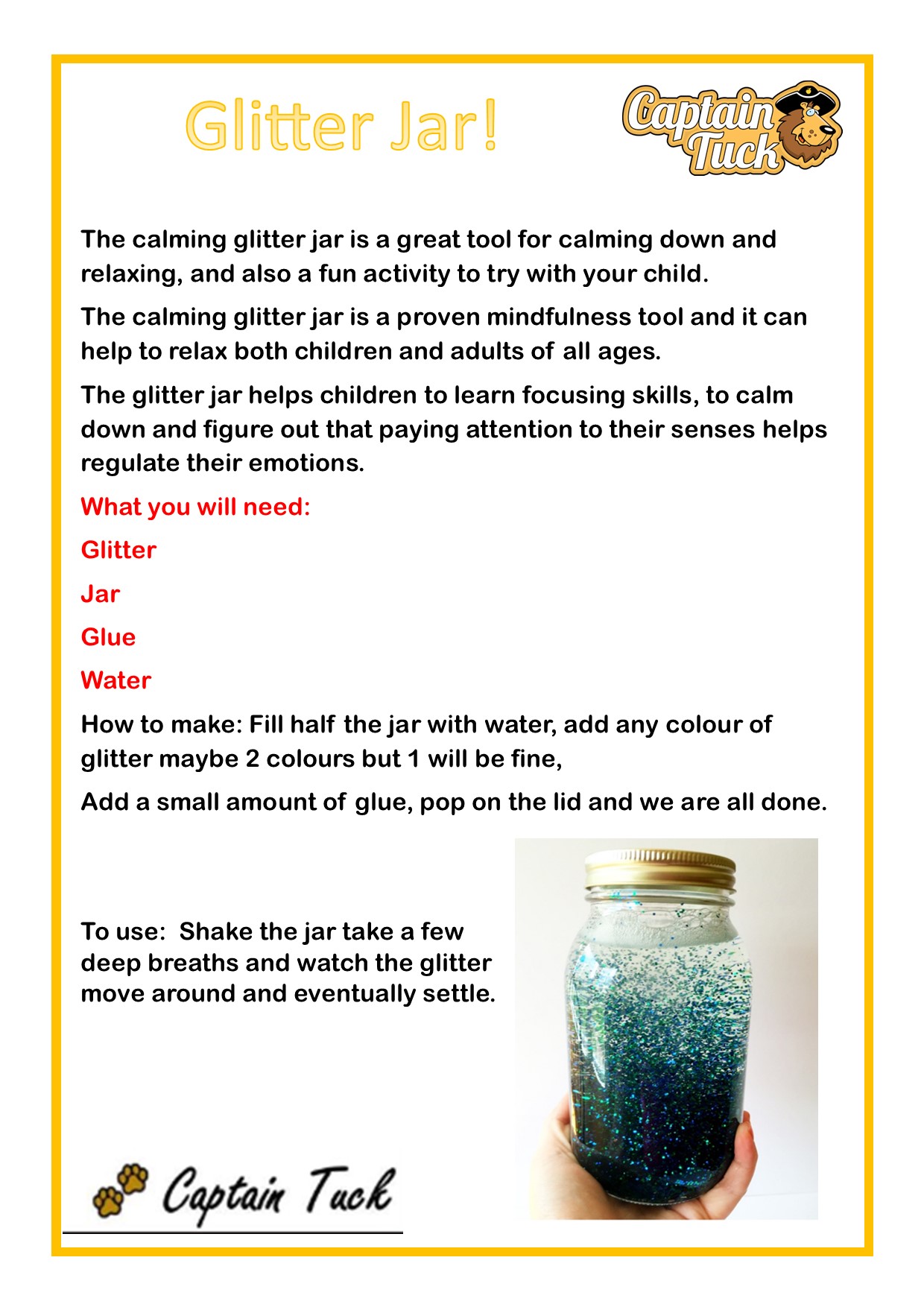 Glitter Jar!

Captain Tuck

The calming glitter jar is a great tool for calming down and relaxing, and also a fun activity to try with your child.

The calming glitter jar is a proven mindfulness tool and it can help to relax both children and adults of all ages.

The glitter jar helps children to learn focusing skills, to calm down and figure out that paying attention to their senses helps regulate their emotions.

What you will need:

Glitter

Jar

Glue

Water

How to make: Fill half the jar with water, add any colour of glitter maybe 2 colours but 1 will be fine,

Add a small amount of glue, pop on the lid and we are all done.

To use: Shake the jar take a few deep breaths and watch the glitter move around and eventually settle.

Captain Tuck